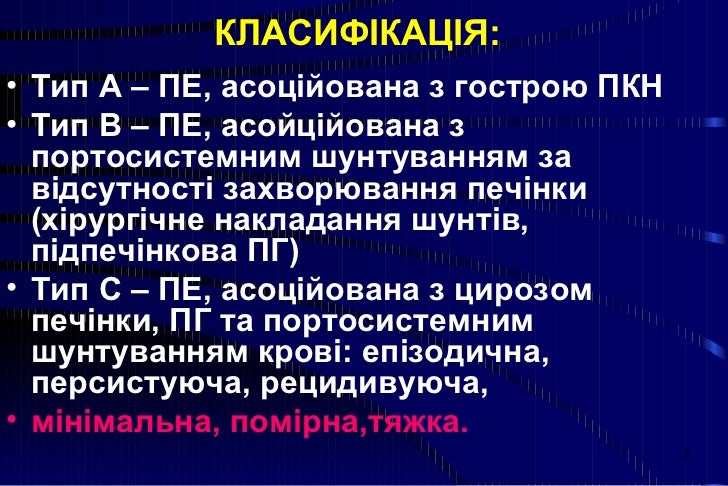 КЛАСИФІКАЦІЯ:

• Тип А – ПЕ, асоційована з гострою ПКН

• Тип В – ПЕ, асойційована з портосистемним шунтуванням за відсутності захворювання печінки (хірургічне накладання шунтів, підпечінкова ПГ)

• Тип С – ПЕ, асоційована з цирозом печінки, ПГ та портосистемним шунтуванням крові: епізодична, персистуюча, рецидивуюча,

• мінімальна, помірна,тяжка.